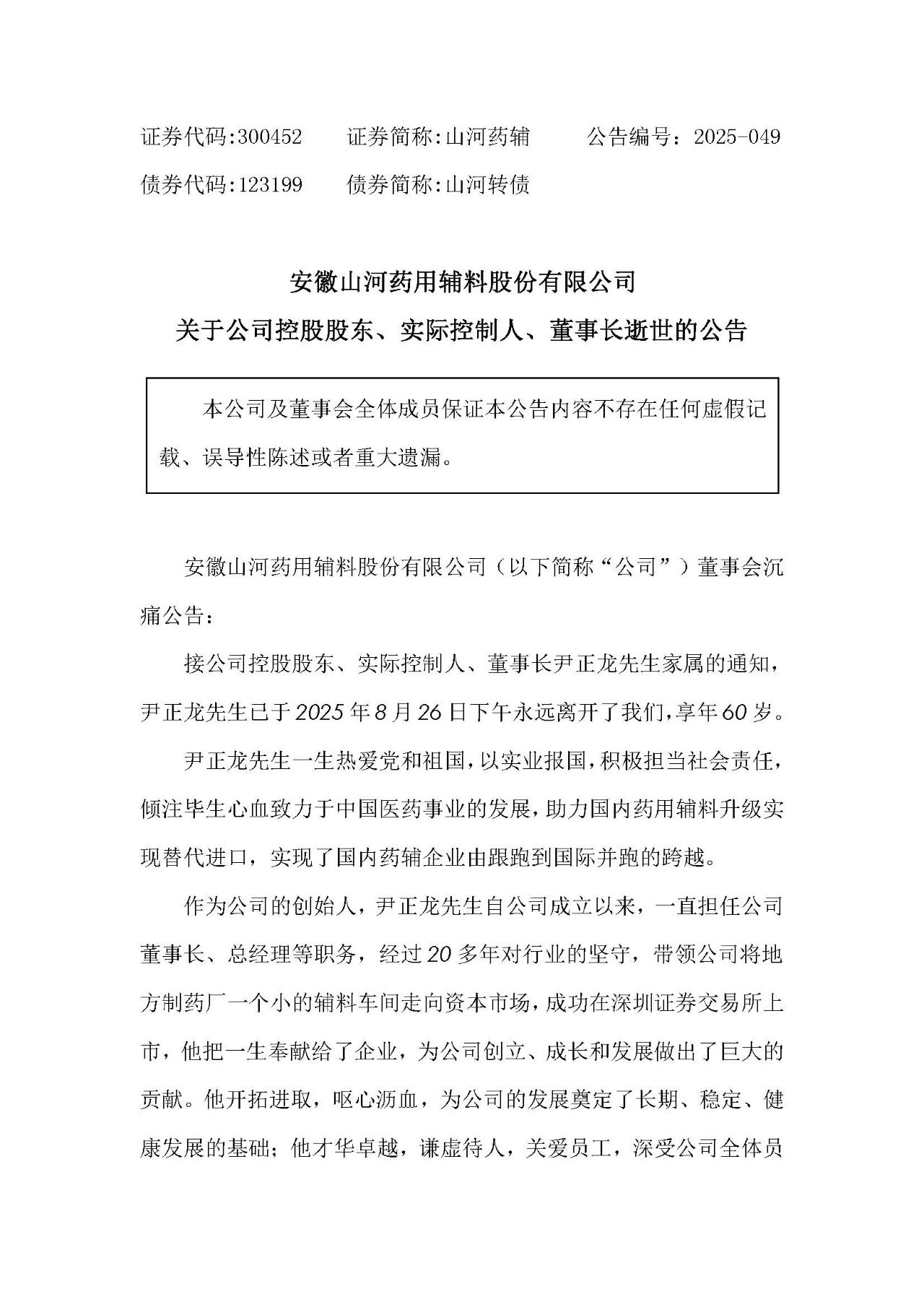 证券代码:300452　　证券简称:山河药辅　　公告编号：2025-049

债券代码:123199　　债券简称:山河转债

安徽山河药用辅料股份有限公司

关于公司控股股东、实际控制人、董事长逝世的公告

本公司及董事会全体成员保证本公告内容不存在任何虚假记载、误导性陈述或者重大遗漏。

安徽山河药用辅料股份有限公司（以下简称“公司”）董事会沉痛公告：

接公司控股股东、实际控制人、董事长尹正龙先生家属的通知，尹正龙先生已于2025年8月26日下午永远离开了我们，享年60岁。

尹正龙先生一生热爱党和祖国，以实业报国，积极担当社会责任，倾注毕生心血致力于中国医药事业的发展，助力国内药用辅料升级实现替代进口，实现了国内药辅企业由跟跑到国际并跑的跨越。

作为公司的创始人，尹正龙先生自公司成立以来，一直担任公司董事长、总经理等职务，经过20多年对行业的坚守，带领公司将地方制药厂一个小的辅料车间走向资本市场，成功在深圳证券交易所上市，他把一生奉献给了企业，为公司创立、成长和发展做出了巨大的贡献。他开拓进取，呕心沥血，为公司的发展奠定了长期、稳定、健康发展的基础；他才华卓越，谦虚待人，关爱员工，深受公司全体员